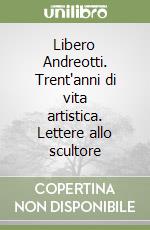 unilibro

Libero Andreotti. Trent'anni di vita artistica. Lettere allo scultore

COPERTINA NON DISPONIBILE